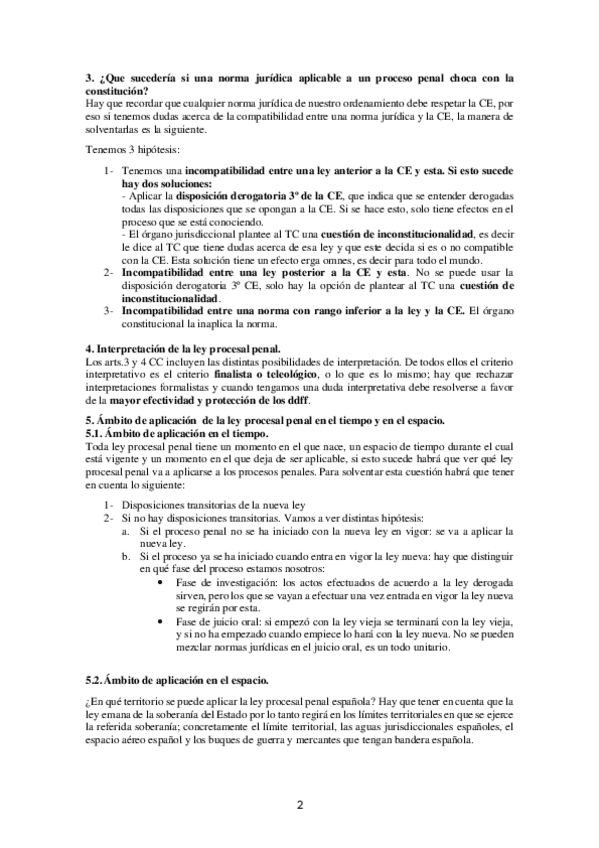 3. ¿Que sucedería si una norma jurídica aplicable a un proceso penal choca con la constitución?
Hay que recordar que cualquier norma jurídica de nuestro ordenamiento debe respetar la CE, por eso si tenemos dudas acerca de la compatibilidad entre una norma jurídica y la CE, la manera de solventarlas es la siguiente.

Tenemos 3 hipótesis:

1- Tenemos una incompatibilidad entre una ley anterior a la CE y esta. Si esto sucede hay dos soluciones:
- Aplicar la disposición derogatoria 3º de la CE, que indica que se entender derogadas todas las disposiciones que se opongan a la CE. Si se hace esto, solo tiene efectos en el proceso que se está conociendo.
- El órgano jurisdiccional plantee al TC una cuestión de inconstitucionalidad, es decir le dice al TC que tiene dudas acerca de esa ley y que este decida si es o no compatible con la CE. Esta solución tiene un efecto erga omnes, es decir para todo el mundo.
2- Incompatibilidad entre una ley posterior a la CE y esta. No se puede usar la disposición derogatoria 3º CE, solo hay la opción de plantear al TC una cuestión de inconstitucionalidad.
3- Incompatibilidad entre una norma con rango inferior a la ley y la CE. El órgano constitucional la inaplica la norma.

4. Interpretación de la ley procesal penal.
Los arts.3 y 4 CC incluyen las distintas posibilidades de interpretación. De todos ellos el criterio interpretativo es el criterio finalista o teleológico, o lo que es lo mismo; hay que rechazar interpretaciones formalistas y cuando tengamos una duda interpretativa debe resolverse a favor de la mayor efectividad y protección de los ddff.

5. Ámbito de aplicación de la ley procesal penal en el tiempo y en el espacio.
5.1. Ámbito de aplicación en el tiempo.
Toda ley procesal penal tiene un momento en el que nace, un espacio de tiempo durante el cual está vigente y un momento en el que deja de ser aplicable, si esto sucede habrá que ver qué ley procesal penal va a aplicarse a los procesos penales. Para solventar esta cuestión habrá que tener en cuenta lo siguiente:

1- Disposiciones transitorias de la nueva ley
2- Si no hay disposiciones transitorias. Vamos a ver distintas hipótesis:
a. Si el proceso penal no se ha iniciado con la nueva ley en vigor: se va a aplicar la nueva ley.
b. Si el proceso ya se ha iniciado cuando entra en vigor la ley nueva: hay que distinguir en qué fase del proceso estamos nosotros:
• Fase de investigación: los actos efectuados de acuerdo a la ley derogada sirven, pero los que se vayan a efectuar una vez entrada en vigor la ley nueva se regirán por esta.
• Fase de juicio oral: si empezó con la ley vieja se terminará con la ley vieja, y si no ha empezado cuando empiece lo hará con la ley nueva. No se pueden mezclar normas jurídicas en el juicio oral, es un todo unitario.

5.2. Ámbito de aplicación en el espacio.

¿En qué territorio se puede aplicar la ley procesal penal española? Hay que tener en cuenta que la ley emana de la soberanía del Estado por lo tanto regirá en los límites territoriales en que se ejerce la referida soberanía; concretamente el límite territorial, las aguas jurisdiccionales españoles, el espacio aéreo español y los buques de guerra y mercantes que tengan bandera española.

2